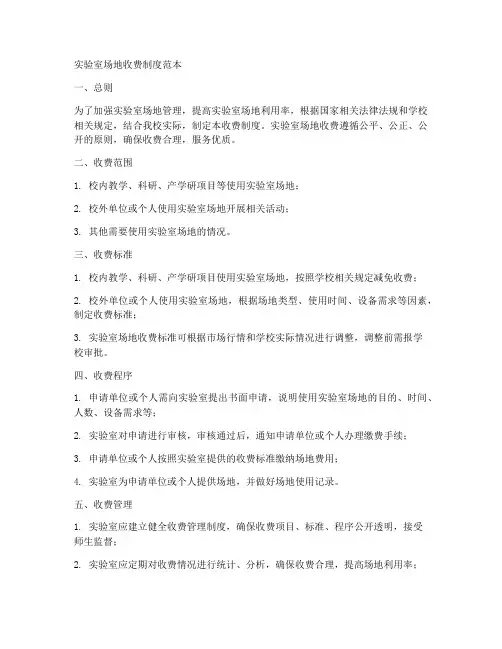 实验室场地收费制度范本

一、总则

为了加强实验室场地管理，提高实验室场地利用率，根据国家相关法律法规和学校相关规定，结合我校实际，制定本收费制度。实验室场地收费遵循公平、公正、公开的原则，确保收费合理，服务优质。

二、收费范围

1. 校内教学、科研、产学研项目等使用实验室场地；

2. 校外单位或个人使用实验室场地开展相关活动；

3. 其他需要使用实验室场地的情况。

三、收费标准

1. 校内教学、科研、产学研项目使用实验室场地，按照学校相关规定减免收费；

2. 校外单位或个人使用实验室场地，根据场地类型、使用时间、设备需求等因素，制定收费标准；

3. 实验室场地收费标准可根据市场行情和学校实际情况进行调整，调整前需报学校审批。

四、收费程序

1. 申请单位或个人需向实验室提出书面申请，说明使用实验室场地的目的、时间、人数、设备需求等；

2. 实验室对申请进行审核，审核通过后，通知申请单位或个人办理缴费手续；

3. 申请单位或个人按照实验室提供的收费标准缴纳场地费用；

4. 实验室为申请单位或个人提供场地，并做好场地使用记录。

五、收费管理

1. 实验室应建立健全收费管理制度，确保收费项目、标准、程序公开透明，接受师生监督；

2. 实验室应定期对收费情况进行统计、分析，确保收费合理，提高场地利用率；